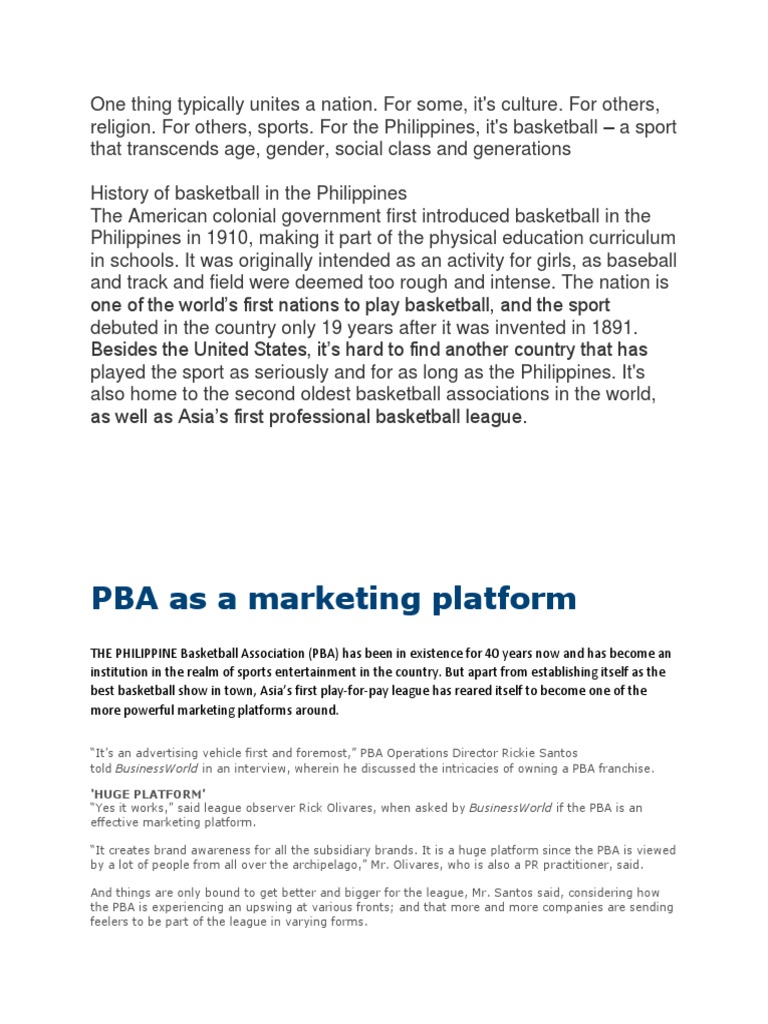 One thing typically unites a nation. For some, it's culture. For others, religion. For others, sports. For the Philippines, it's basketball – a sport that transcends age, gender, social class and generations

History of basketball in the Philippines
The American colonial government first introduced basketball in the Philippines in 1910, making it part of the physical education curriculum in schools. It was originally intended as an activity for girls, as baseball and track and field were deemed too rough and intense. The nation is one of the world's first nations to play basketball, and the sport debuted in the country only 19 years after it was invented in 1891. Besides the United States, it's hard to find another country that has played the sport as seriously and for as long as the Philippines. It's also home to the second oldest basketball associations in the world, as well as Asia's first professional basketball league.

PBA as a marketing platform

THE PHILIPPINE Basketball Association (PBA) has been in existence for 40 years now and has become an institution in the realm of sports entertainment in the country. But apart from establishing itself as the best basketball show in town, Asia's first play-for-pay league has reared itself to become one of the more powerful marketing platforms around.

"It's an advertising vehicle first and foremost," PBA Operations Director Rickie Santos told BusinessWorld in an interview, wherein he discussed the intricacies of owning a PBA franchise.

'HUGE PLATFORM'
"Yes it works," said league observer Rick Olivares, when asked by BusinessWorld if the PBA is an effective marketing platform.

"It creates brand awareness for all the subsidiary brands. It is a huge platform since the PBA is viewed by a lot of people from all over the archipelago," Mr. Olivares, who is also a PR practitioner, said.

And things are only bound to get better and bigger for the league, Mr. Santos said, considering how the PBA is experiencing an upswing at various fronts; and that more and more companies are sending feelers to be part of the league in varying forms.